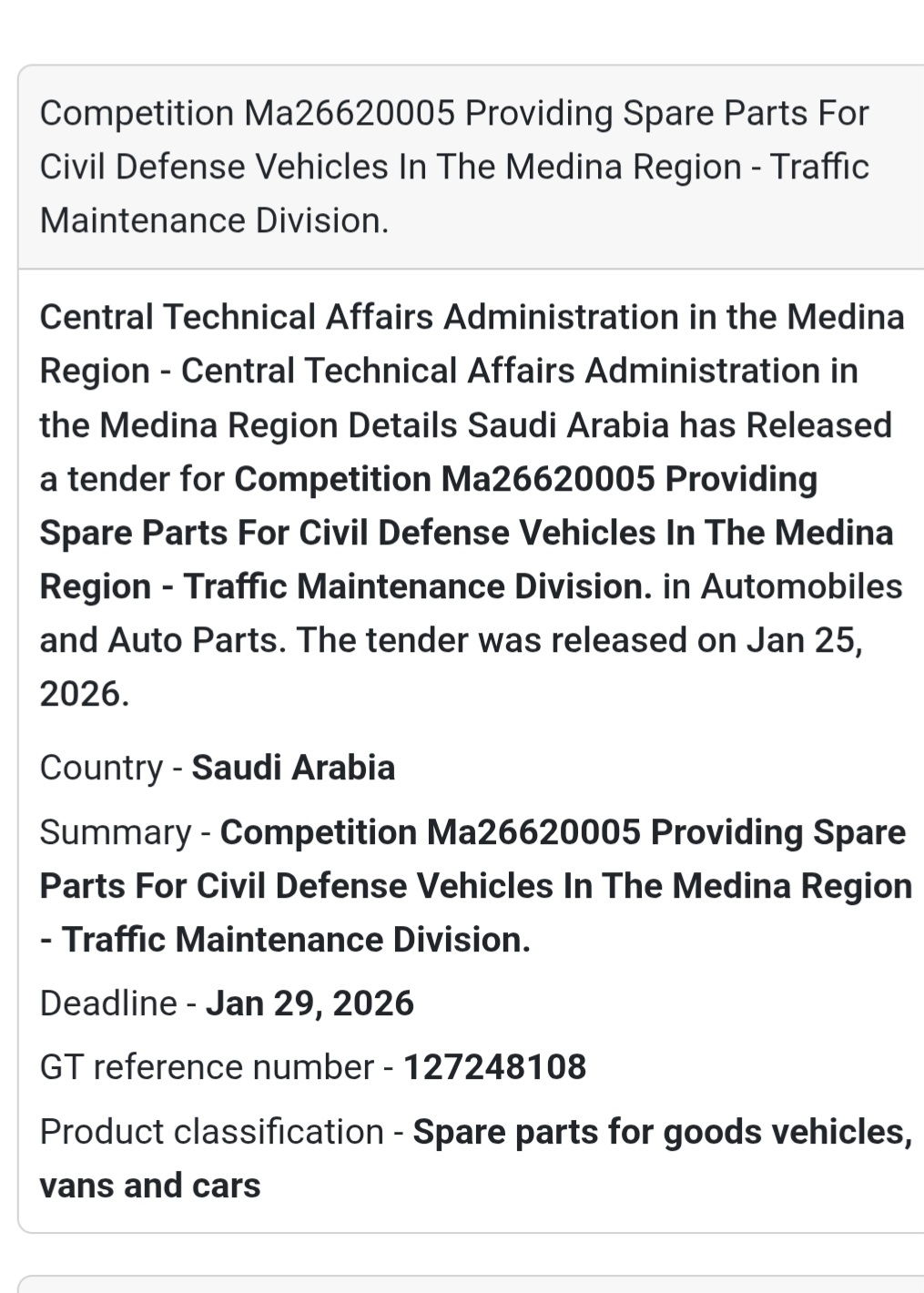 Competition Ma26620005 Providing Spare Parts For Civil Defense Vehicles In The Medina Region - Traffic Maintenance Division.

Central Technical Affairs Administration in the Medina Region - Central Technical Affairs Administration in the Medina Region Details Saudi Arabia has Released a tender for Competition Ma26620005 Providing Spare Parts For Civil Defense Vehicles In The Medina Region - Traffic Maintenance Division. in Automobiles and Auto Parts. The tender was released on Jan 25, 2026.

Country - Saudi Arabia

Summary - Competition Ma26620005 Providing Spare Parts For Civil Defense Vehicles In The Medina Region - Traffic Maintenance Division.

Deadline - Jan 29, 2026

GT reference number - 127248108

Product classification - Spare parts for goods vehicles, vans and cars